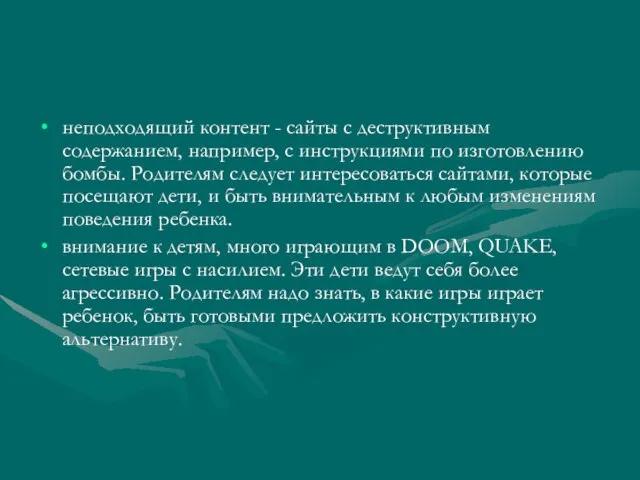 • неподходящий контент - сайты с деструктивным содержанием, например, с инструкциями по изготовлению бомбы. Родителям следует интересоваться сайтами, которые посещают дети, и быть внимательным к любым изменениям поведения ребенка.

• внимание к детям, много играющим в DOOM, QUAKE, сетевые игры с насилием. Эти дети ведут себя более агрессивно. Родителям надо знать, в какие игры играет ребенок, быть готовыми предложить конструктивную альтернативу.